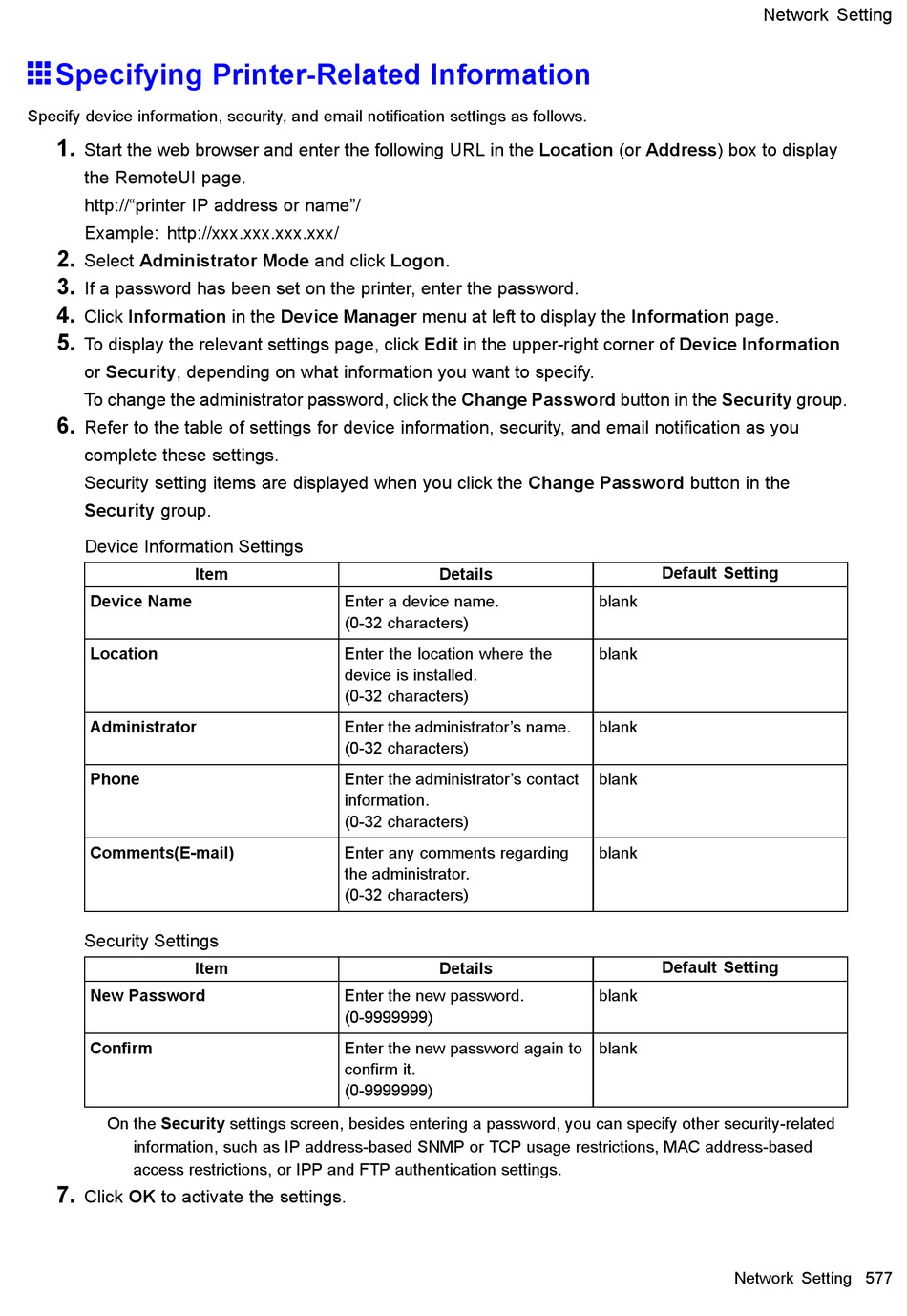 Network Setting

Specifying Printer-Related Information

Specify device information, security, and email notification settings as follows.

1. Start the web browser and enter the following URL in the Location (or Address) box to display the RemoteUI page.
http://“printer IP address or name”/
Example: http://xxx.xxx.xxx.xxx/
2. Select Administrator Mode and click Logon.
3. If a password has been set on the printer, enter the password.
4. Click Information in the Device Manager menu at left to display the Information page.
5. To display the relevant settings page, click Edit in the upper-right corner of Device Information or Security, depending on what information you want to specify.
To change the administrator password, click the Change Password button in the Security group.
6. Refer to the table of settings for device information, security, and email notification as you complete these settings.
Security setting items are displayed when you click the Change Password button in the Security group.

Device Information Settings

| Item | Details | Default Setting |
|---|---|---|
| Device Name | Enter a device name. (0-32 characters) | blank |
| Location | Enter the location where the device is installed. (0-32 characters) | blank |
| Administrator | Enter the administrator’s name. (0-32 characters) | blank |
| Phone | Enter the administrator’s contact information. (0-32 characters) | blank |
| Comments(E-mail) | Enter any comments regarding the administrator. (0-32 characters) | blank |

Security Settings

| Item | Details | Default Setting |
|---|---|---|
| New Password | Enter the new password. (0-9999999) | blank |
| Confirm | Enter the new password again to confirm it. (0-9999999) | blank |

On the Security settings screen, besides entering a password, you can specify other security-related information, such as IP address-based SNMP or TCP usage restrictions, MAC address-based access restrictions, or IPP and FTP authentication settings.

7. Click OK to activate the settings.

Network Setting 577